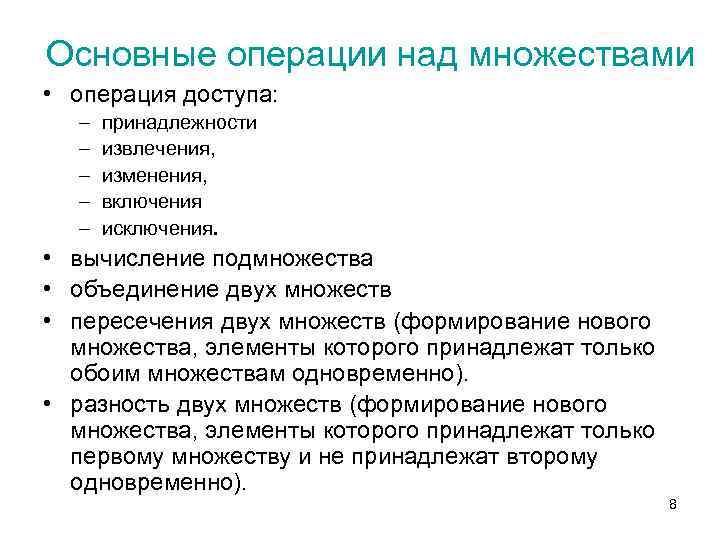 Основные операции над множествами

• операция доступа:
  – принадлежности
  – извлечения,
  – изменения,
  – включения
  – исключения.
• вычисление подмножества
• объединение двух множеств
• пересечения двух множеств (формирование нового множества, элементы которого принадлежат только обоим множествам одновременно).
• разность двух множеств (формирование нового множества, элементы которого принадлежат только первому множеству и не принадлежат второму одновременно).

8